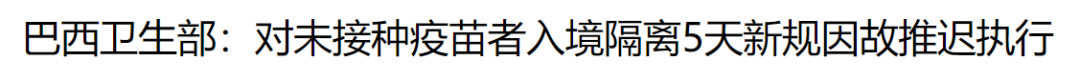 巴西卫生部：对未接种疫苗者入境隔离5天新规因故推迟执行